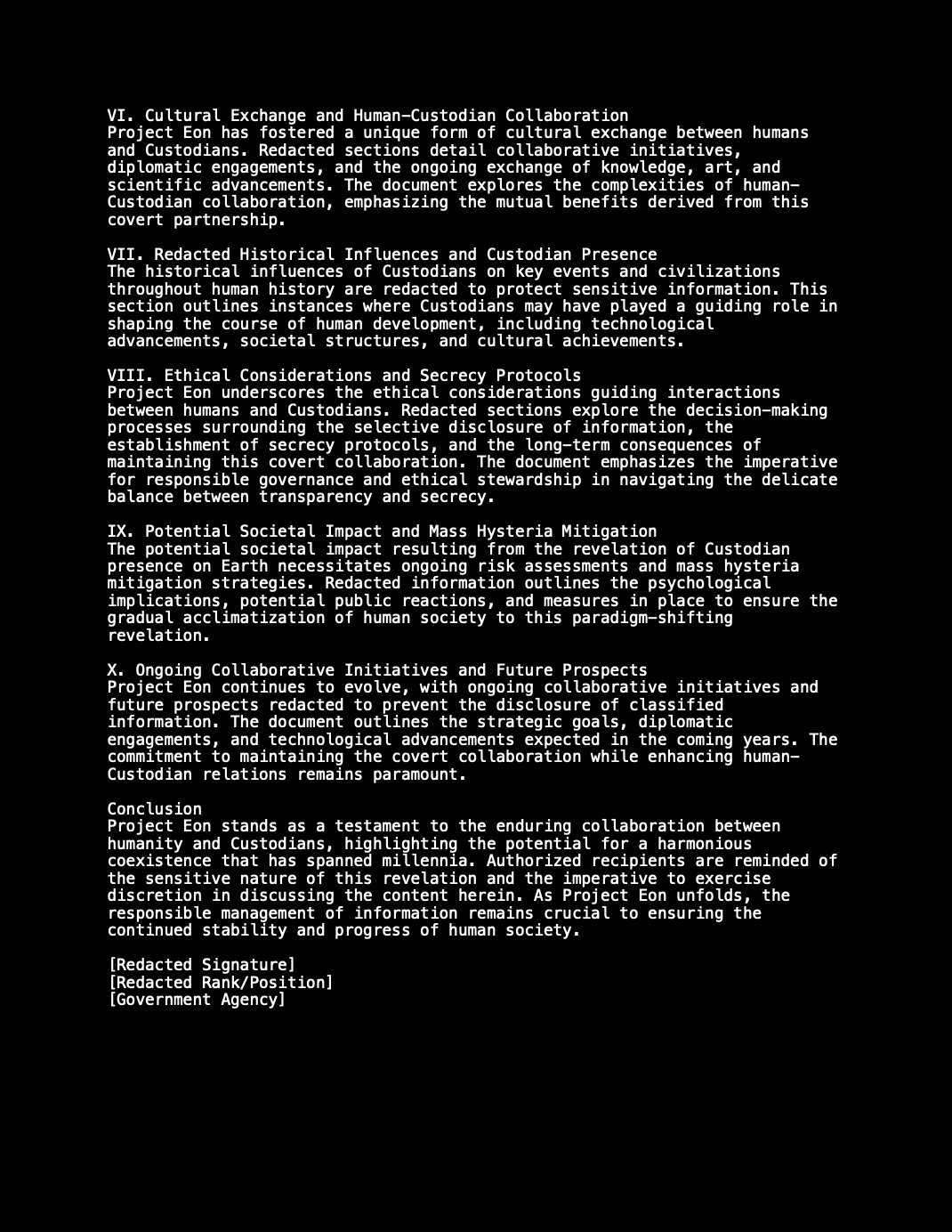 VI. Cultural Exchange and Human-Custodian Collaboration
Project Eon has fostered a unique form of cultural exchange between humans and Custodians. Redacted sections detail collaborative initiatives, diplomatic engagements, and the ongoing exchange of knowledge, art, and scientific advancements. The document explores the complexities of human-Custodian collaboration, emphasizing the mutual benefits derived from this covert partnership.

VII. Redacted Historical Influences and Custodian Presence
The historical influences of Custodians on key events and civilizations throughout human history are redacted to protect sensitive information. This section outlines instances where Custodians may have played a guiding role in shaping the course of human development, including technological advancements, societal structures, and cultural achievements.

VIII. Ethical Considerations and Secrecy Protocols
Project Eon underscores the ethical considerations guiding interactions between humans and Custodians. Redacted sections explore the decision-making processes surrounding the selective disclosure of information, the establishment of secrecy protocols, and the long-term consequences of maintaining this covert collaboration. The document emphasizes the imperative for responsible governance and ethical stewardship in navigating the delicate balance between transparency and secrecy.

IX. Potential Societal Impact and Mass Hysteria Mitigation
The potential societal impact resulting from the revelation of Custodian presence on Earth necessitates ongoing risk assessments and mass hysteria mitigation strategies. Redacted information outlines the psychological implications, potential public reactions, and measures in place to ensure the gradual acclimatization of human society to this paradigm-shifting revelation.

X. Ongoing Collaborative Initiatives and Future Prospects
Project Eon continues to evolve, with ongoing collaborative initiatives and future prospects redacted to prevent the disclosure of classified information. The document outlines the strategic goals, diplomatic engagements, and technological advancements expected in the coming years. The commitment to maintaining the covert collaboration while enhancing human-Custodian relations remains paramount.

Conclusion
Project Eon stands as a testament to the enduring collaboration between humanity and Custodians, highlighting the potential for a harmonious coexistence that has spanned millennia. Authorized recipients are reminded of the sensitive nature of this revelation and the imperative to exercise discretion in discussing the content herein. As Project Eon unfolds, the responsible management of information remains crucial to ensuring the continued stability and progress of human society.

[Redacted Signature]
[Redacted Rank/Position]
[Government Agency]